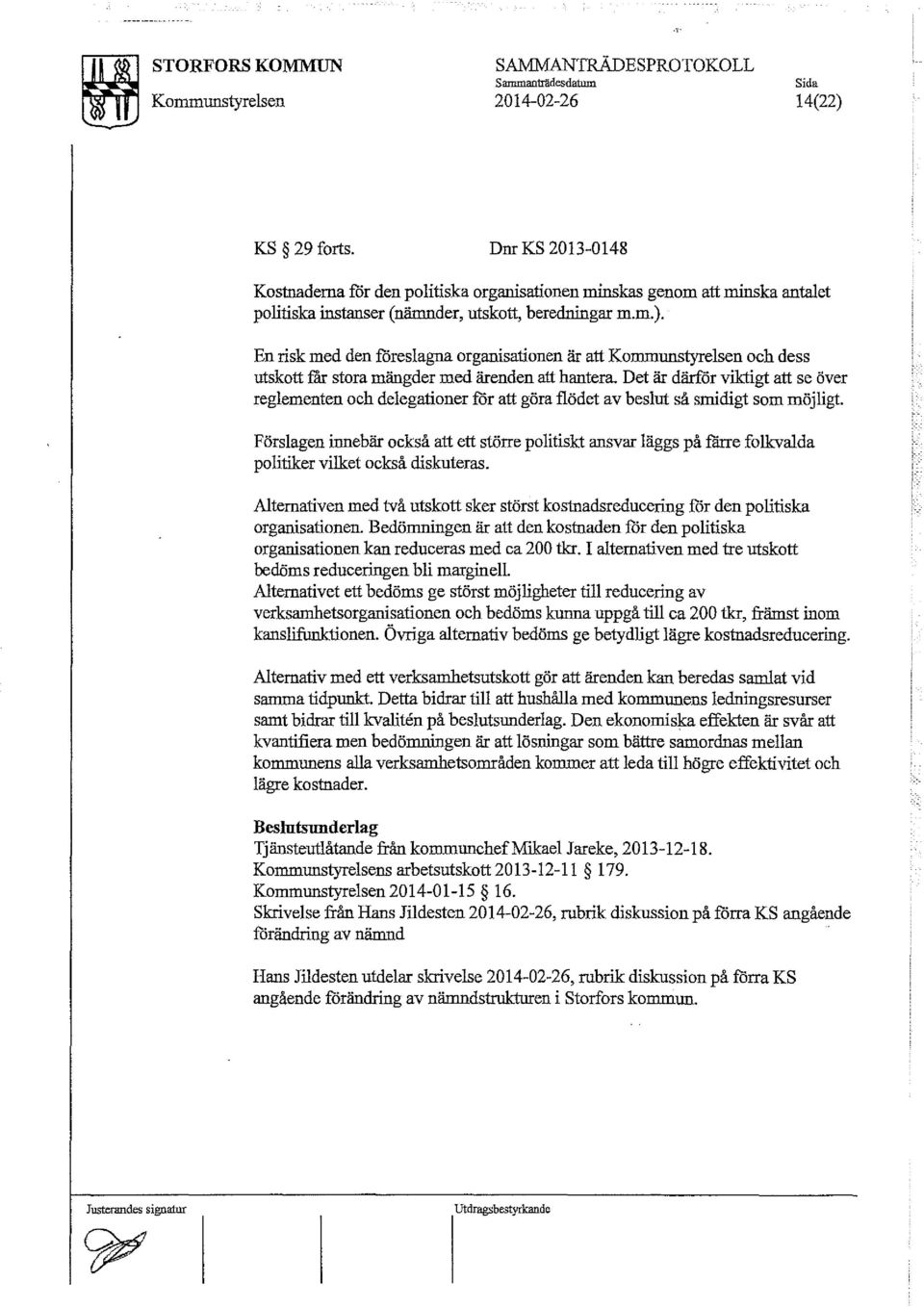 STORFORS KOMMUN
Kommunstyrelsen

SAMMANTRÄDESPROTOKOLL
Sammanträdesdatum
2014-02-26

Sida
14(22)

KS § 29 forts. Dnr KS 2013-0148

Kostnaderna för den politiska organisationen minskas genom att minska antalet politiska instanser (nämnder, utskott, beredningar m.m.).

En risk med den föreslagna organisationen är att Kommunstyrelsen och dess utskott får stora mängder med ärenden att hantera. Det är därför viktigt att se över reglementen och delegationer för att göra flödet av beslut så smidigt som möjligt.

Förslagen innebär också att ett större politiskt ansvar läggs på färre folkvalda politiker vilket också diskuteras.

Alternativen med två utskott sker störst kostnadsreducering för den politiska organisationen. Bedömningen är att den kostnaden för den politiska organisationen kan reduceras med ca 200 tkr. I alternativen med tre utskott bedöms reduceringen bli marginell.
Alternativet ett bedöms ge störst möjligheter till reducering av verksamhetsorganisationen och bedöms kunna uppgå till ca 200 tkr, främst inom kanslifunktionen. Övriga alternativ bedöms ge betydligt lägre kostnadsreducering.

Alternativ med ett verksamhetsutskott gör att ärenden kan beredas samlat vid samma tidpunkt. Detta bidrar till att hushålla med kommunens ledningsresurser samt bidrar till kvalitén på beslutsunderlag. Den ekonomiska effekten är svår att kvantifiera men bedömningen är att lösningar som bättre samordnas mellan kommunens alla verksamhetsområden kommer att leda till högre effektivitet och lägre kostnader.

Beslutsunderlag
Tjänsteutlåtande från kommunchef Mikael Jareke, 2013-12-18.
Kommunstyrelsens arbetsutskott 2013-12-11 § 179.
Kommunstyrelsen 2014-01-15 § 16.
Skrivelse från Hans Jildesten 2014-02-26, rubrik diskussion på förra KS angående förändring av nämnd

Hans Jildesten utdelar skrivelse 2014-02-26, rubrik diskussion på förra KS angående förändring av nämndstrukturen i Storfors kommun.

Justerandes signatur

Utdragsbestyrkande